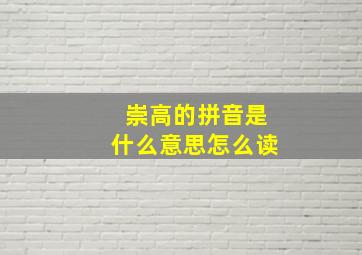 崇高的拼音是
什么意思怎么读